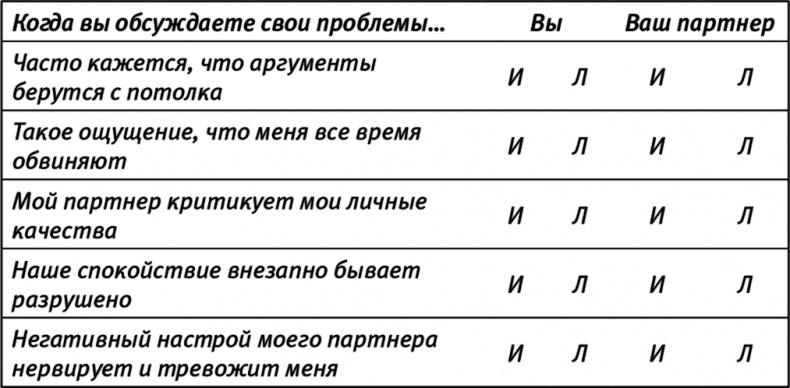 | Когда вы обсуждаете свои проблемы... | Вы | | Ваш партнер | |
|---|---|---|---|---|
| Часто кажется, что аргументы берутся с потолка | И | Л | И | Л |
| Такое ощущение, что меня все время обвиняют | И | Л | И | Л |
| Мой партнер критикует мои личные качества | И | Л | И | Л |
| Наше спокойствие внезапно бывает разрушено | И | Л | И | Л |
| Негативный настрой моего партнера нервирует и тревожит меня | И | Л | И | Л |